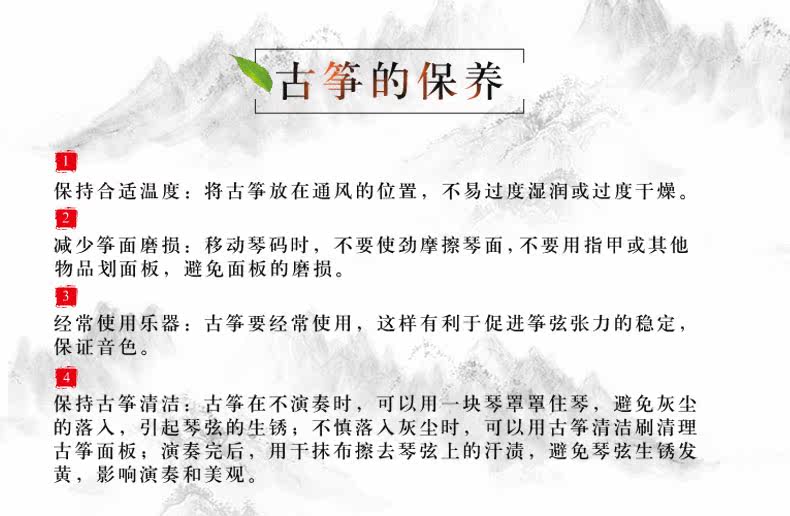 古筝的保养

1

保持合适温度：将古筝放在通风的位置，不易过度湿润或过度干燥。

2

减少筝面磨损：移动琴码时，不要使劲摩擦琴面,不要用指甲或其他物品划面板，避免面板的磨损。

3

经常使用乐器：古筝要经常使用，这样有利于促进筝弦张力的稳定，保证音色。

4

保持古筝清洁：古筝在不演奏时，可以用一块琴罩罩住琴，避免灰尘的落入，引起琴弦的生锈；不慎落入灰尘时，可以用古筝清洁刷清理古筝面板；演奏完后，用干抹布擦去琴弦上的汗渍，避免琴弦生锈发黄，影响演奏和美观。